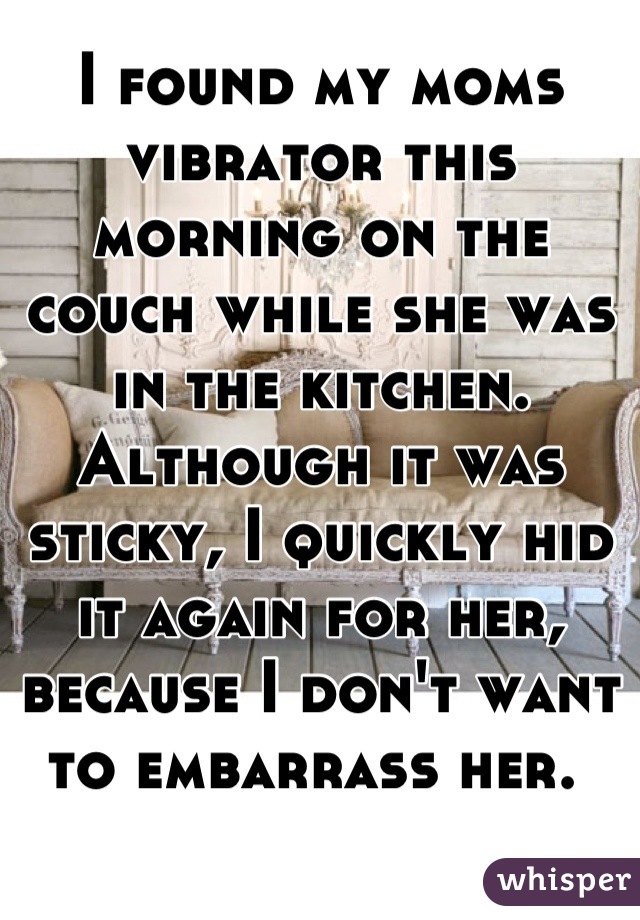 I found my moms vibrator this morning on the couch while she was in the kitchen. Although it was sticky, I quickly hid it again for her, because I don't want to embarrass her.

whisper